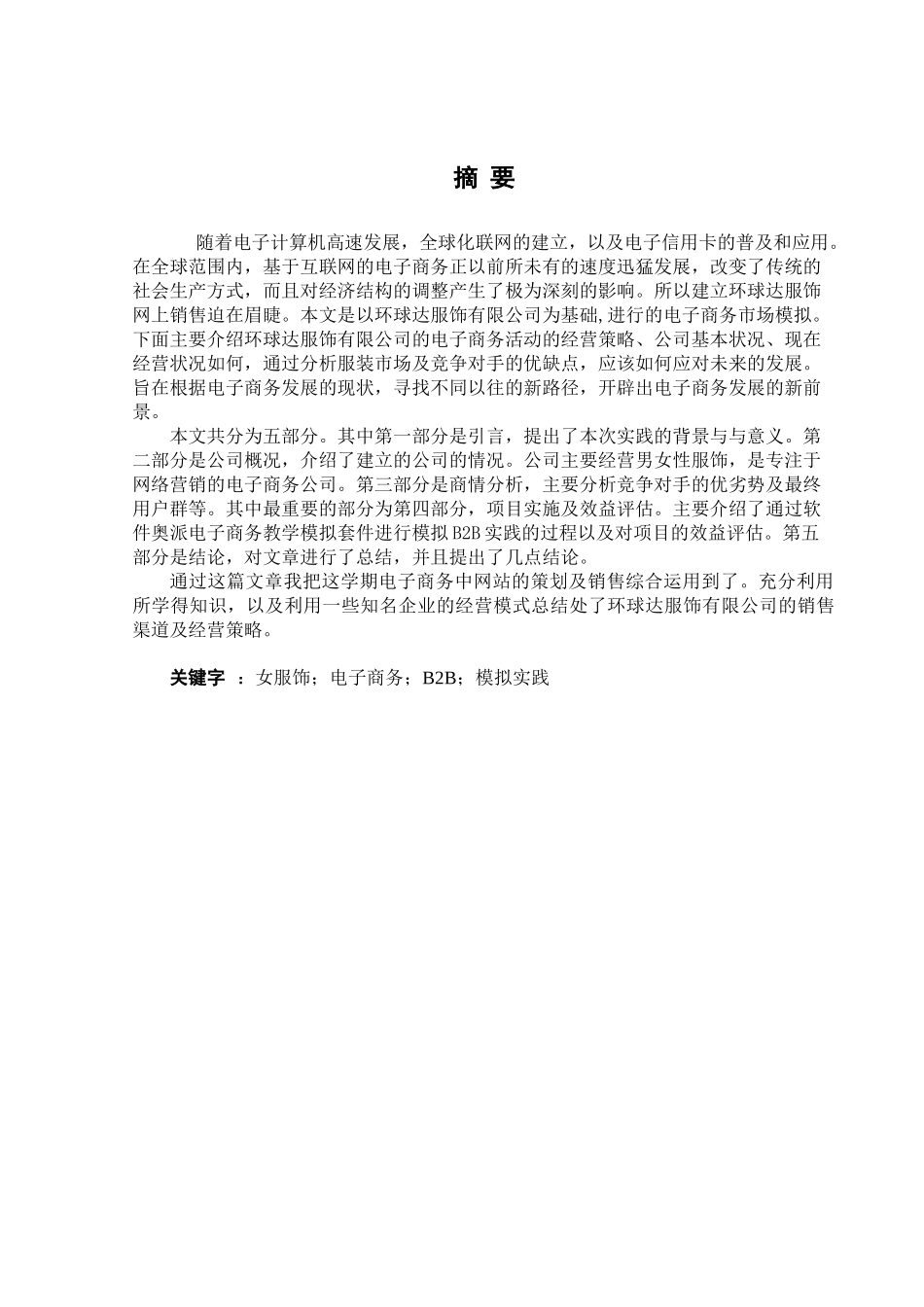 摘 要

随着电子计算机高速发展，全球化联网的建立，以及电子信用卡的普及和应用。在全球范围内，基于互联网的电子商务正以前所未有的速度迅猛发展，改变了传统的社会生产方式，而且对经济结构的调整产生了极为深刻的影响。所以建立环球达服饰网上销售迫在眉睫。本文是以环球达服饰有限公司为基础,进行的电子商务市场模拟。下面主要介绍环球达服饰有限公司的电子商务活动的经营策略、公司基本状况、现在经营状况如何，通过分析服装市场及竞争对手的优缺点，应该如何应对未来的发展。旨在根据电子商务发展的现状，寻找不同以往的新路径，开辟出电子商务发展的新前景。

本文共分为五部分。其中第一部分是引言，提出了本次实践的背景与与意义。第二部分是公司概况，介绍了建立的公司的情况。公司主要经营男女性服饰，是专注于网络营销的电子商务公司。第三部分是商情分析，主要分析竞争对手的优劣势及最终用户群等。其中最重要的部分为第四部分，项目实施及效益评估。主要介绍了通过软件奥派电子商务教学模拟套件进行模拟 B2B 实践的过程以及对项目的效益评估。第五部分是结论，对文章进行了总结，并且提出了几点结论。

通过这篇文章我把这学期电子商务中网站的策划及销售综合运用到了。充分利用所学得知识，以及利用一些知名企业的经营模式总结处了环球达服饰有限公司的销售渠道及经营策略。

关键字 ：女服饰；电子商务；B2B；模拟实践